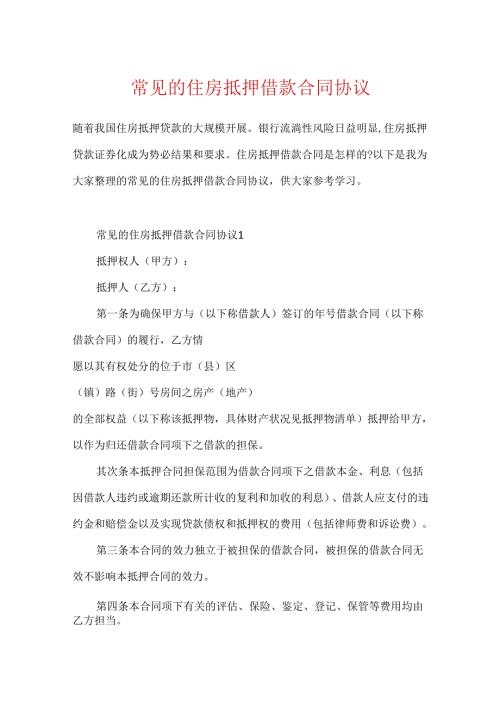 常见的住房抵押借款合同协议

随着我国住房抵押贷款的大规模开展。银行流淌性风险日益明显,住房抵押贷款证券化成为势必结果和要求。住房抵押借款合同是怎样的?以下是我为大家整理的常见的住房抵押借款合同协议，供大家参考学习。

常见的住房抵押借款合同协议1

抵押权人（甲方）：

抵押人（乙方）：

第一条为确保甲方与（以下称借款人）签订的年号借款合同（以下称借款合同）的履行，乙方情

愿以其有权处分的位于市（县）区

（镇）路（街）号房间之房产（地产）

的全部权益（以下称该抵押物，具体财产状况见抵押物清单）抵押给甲方，以作为归还借款合同项下之借款的担保。

其次条本抵押合同担保范围为借款合同项下之借款本金、利息（包括因借款人违约或逾期还款所计收的复利和加收的利息）、借款人应支付的违约金和赔偿金以及实现贷款债权和抵押权的费用（包括律师费和诉讼费）。

第三条本合同的效力独立于被担保的借款合同，被担保的借款合同无效不影响本抵押合同的效力。

第四条本合同项下有关的评估、保险、鉴定、登记、保管等费用均由乙方担当。